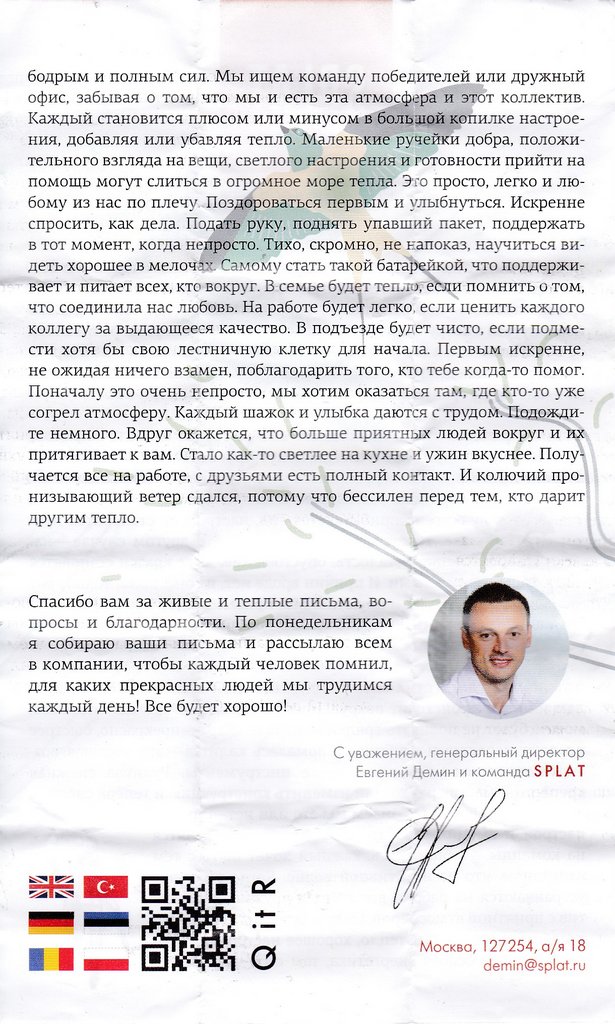 бодрым и полным сил. Мы ищем команду победителей или дружный офис, забывая о том, что мы и есть эта атмосфера и этот коллектив. Каждый становится плюсом или минусом в большой копилке настроения, добавляя или убавляя тепло. Маленькие ручейки добра, положительного взгляда на вещи, светлого настроения и готовности прийти на помощь могут слиться в огромное море тепла. Это просто, легко и любому из нас по плечу. Поздороваться первым и улыбнуться. Искренне спросить, как дела. Подать руку, поднять упавший пакет, поддержать в тот момент, когда непросто. Тихо, скромно, не напоказ, научиться видеть хорошее в мелочах. Самому стать такой батарейкой, что поддерживает и питает всех, кто вокруг. В семье будет тепло, если помнить о том, что соединила нас любовь. На работе будет легко, если ценить каждого коллегу за выдающееся качество. В подъезде будет чисто, если подмести хотя бы свою лестничную клетку для начала. Первым искренне, не ожидая ничего взамен, поблагодарить того, кто тебе когда-то помог. Поначалу это очень непросто, мы хотим оказаться там, где кто-то уже согрел атмосферу. Каждый шажок и улыбка даются с трудом. Подождите немного. Вдруг окажется, что больше приятных людей вокруг и их притягивает к вам. Стало как-то светлее на кухне и ужин вкуснее. Получается все на работе, с друзьями есть полный контакт. И колючий пронизывающий ветер сдался, потому что бессилен перед тем, кто дарит другим тепло.

Спасибо вам за живые и теплые письма, вопросы и благодарности. По понедельникам я собираю ваши письма и рассылаю всем в компании, чтобы каждый человек помнил, для каких прекрасных людей мы трудимся каждый день! Все будет хорошо!

С уважением, генеральный директор
Евгений Демин и команда SPLAT

QitR

Москва, 127254, а/я 18
demin@splat.ru